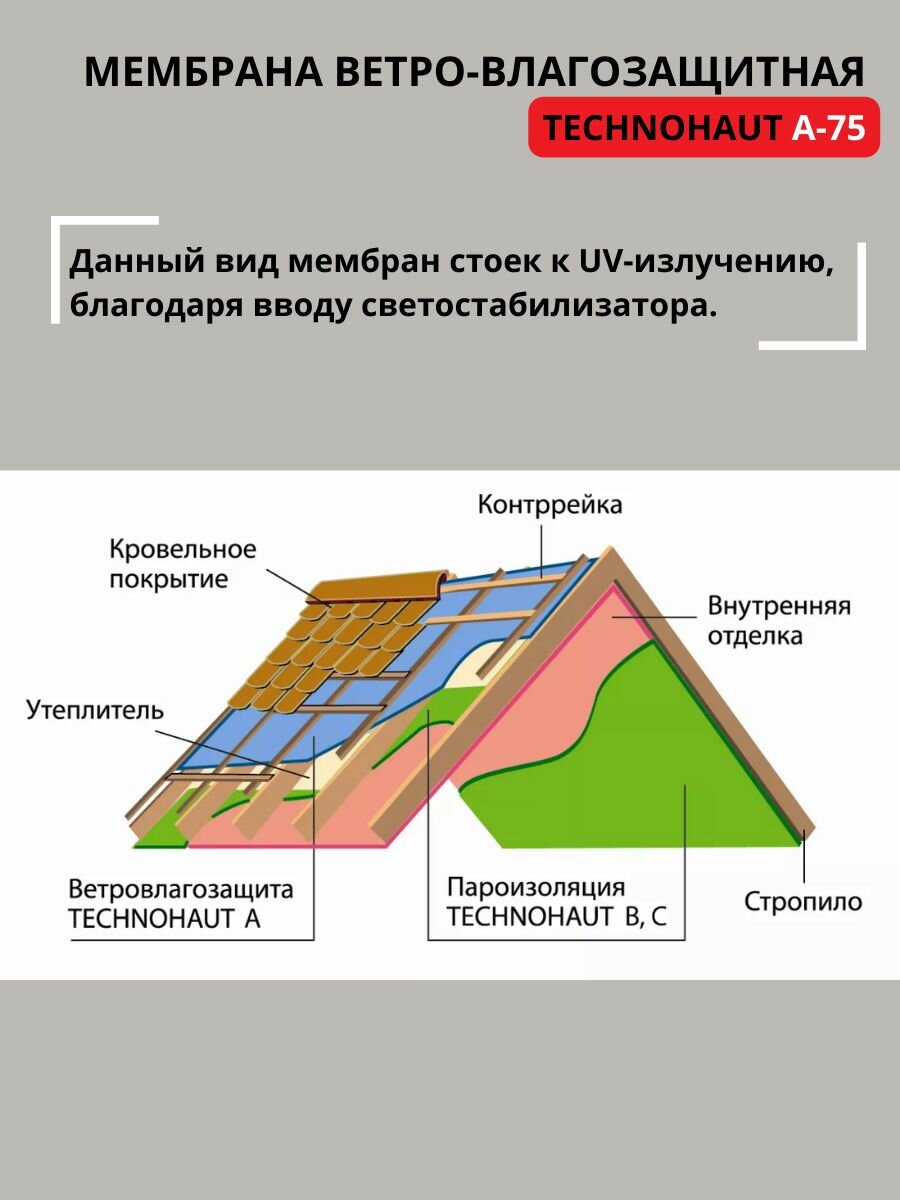 МЕМБРАНА ВЕТРО-ВЛАГОЗАЩИТНАЯ
TECHNOHAUT A-75

Данный вид мембран стоек к UV-излучению, благодаря вводу светостабилизатора.

Контррейка

Кровельное покрытие

Внутренняя отделка

Утеплитель

Ветровлагозащита TECHNOHAUT A

Пароизоляция TECHNOHAUT B, C

Стропило